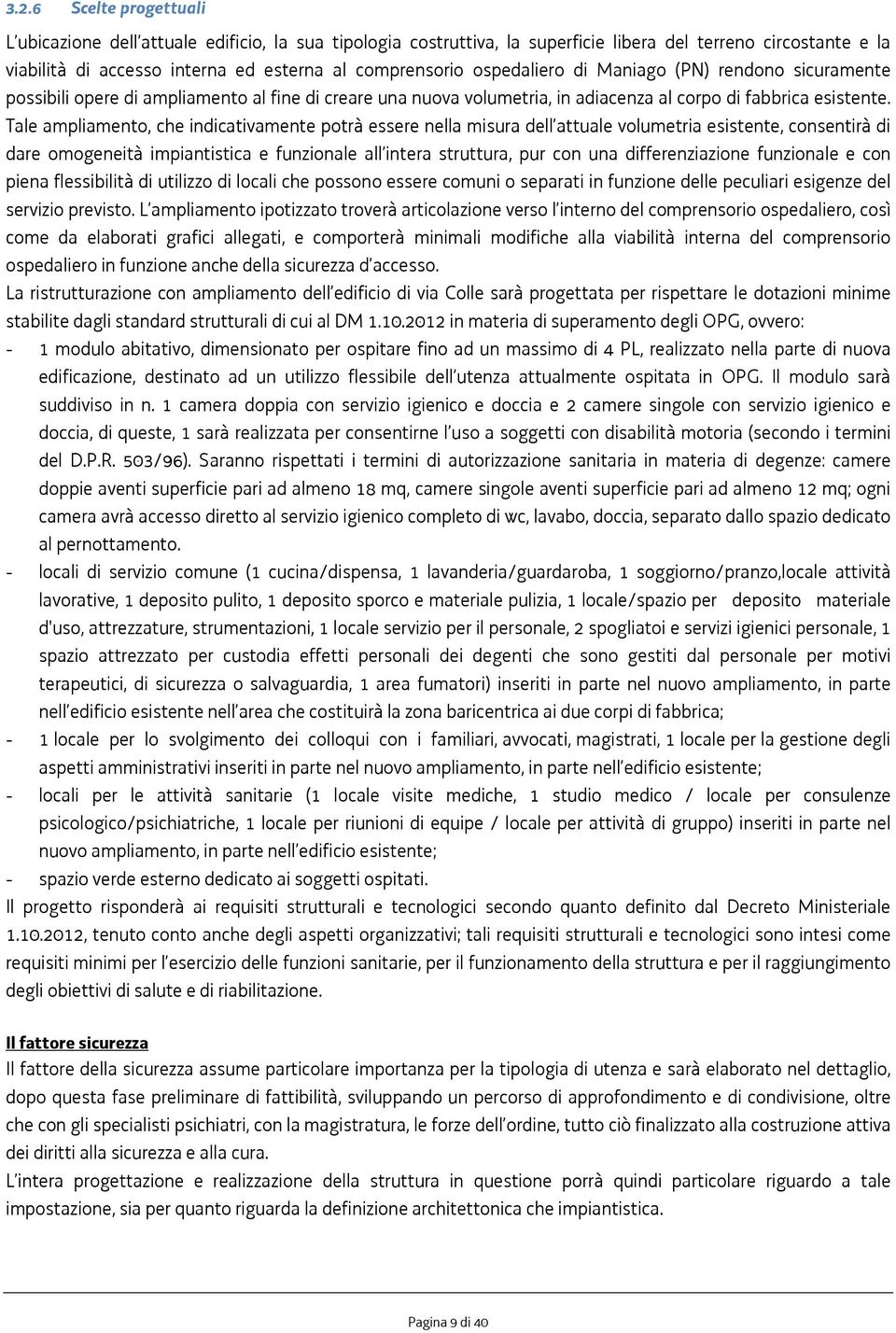 3.2.6 Scelte progettuali

L'ubicazione dell'attuale edificio, la sua tipologia costruttiva, la superficie libera del terreno circostante e la viabilità di accesso interna ed esterna al comprensorio ospedaliero di Maniago (PN) rendono sicuramente possibili opere di ampliamento al fine di creare una nuova volumetria, in adiacenza al corpo di fabbrica esistente. Tale ampliamento, che indicativamente potrà essere nella misura dell'attuale volumetria esistente, consentirà di dare omogeneità impiantistica e funzionale all'intera struttura, pur con una differenziazione funzionale e con piena flessibilità di utilizzo di locali che possono essere comuni o separati in funzione delle peculiari esigenze del servizio previsto. L'ampliamento ipotizzato troverà articolazione verso l'interno del comprensorio ospedaliero, così come da elaborati grafici allegati, e comporterà minimali modifiche alla viabilità interna del comprensorio ospedaliero in funzione anche della sicurezza d'accesso.
La ristrutturazione con ampliamento dell'edificio di via Colle sarà progettata per rispettare le dotazioni minime stabilite dagli standard strutturali di cui al DM 1.10.2012 in materia di superamento degli OPG, ovvero:
- 1 modulo abitativo, dimensionato per ospitare fino ad un massimo di 4 PL, realizzato nella parte di nuova edificazione, destinato ad un utilizzo flessibile dell'utenza attualmente ospitata in OPG. Il modulo sarà suddiviso in n. 1 camera doppia con servizio igienico e doccia e 2 camere singole con servizio igienico e doccia, di queste, 1 sarà realizzata per consentirne l'uso a soggetti con disabilità motoria (secondo i termini del D.P.R. 503/96). Saranno rispettati i termini di autorizzazione sanitaria in materia di degenze: camere doppie aventi superficie pari ad almeno 18 mq, camere singole aventi superficie pari ad almeno 12 mq; ogni camera avrà accesso diretto al servizio igienico completo di wc, lavabo, doccia, separato dallo spazio dedicato al pernottamento.
- locali di servizio comune (1 cucina/dispensa, 1 lavanderia/guardaroba, 1 soggiorno/pranzo,locale attività lavorative, 1 deposito pulito, 1 deposito sporco e materiale pulizia, 1 locale/spazio per deposito materiale d'uso, attrezzature, strumentazioni, 1 locale servizio per il personale, 2 spogliatoi e servizi igienici personale, 1 spazio attrezzato per custodia effetti personali dei degenti che sono gestiti dal personale per motivi terapeutici, di sicurezza o salvaguardia, 1 area fumatori) inseriti in parte nel nuovo ampliamento, in parte nell'edificio esistente nell'area che costituirà la zona baricentrica ai due corpi di fabbrica;
- 1 locale per lo svolgimento dei colloqui con i familiari, avvocati, magistrati, 1 locale per la gestione degli aspetti amministrativi inseriti in parte nel nuovo ampliamento, in parte nell'edificio esistente;
- locali per le attività sanitarie (1 locale visite mediche, 1 studio medico / locale per consulenze psicologico/psichiatriche, 1 locale per riunioni di equipe / locale per attività di gruppo) inseriti in parte nel nuovo ampliamento, in parte nell'edificio esistente;
- spazio verde esterno dedicato ai soggetti ospitati.
Il progetto risponderà ai requisiti strutturali e tecnologici secondo quanto definito dal Decreto Ministeriale 1.10.2012, tenuto conto anche degli aspetti organizzativi; tali requisiti strutturali e tecnologici sono intesi come requisiti minimi per l'esercizio delle funzioni sanitarie, per il funzionamento della struttura e per il raggiungimento degli obiettivi di salute e di riabilitazione.

Il fattore sicurezza
Il fattore della sicurezza assume particolare importanza per la tipologia di utenza e sarà elaborato nel dettaglio, dopo questa fase preliminare di fattibilità, sviluppando un percorso di approfondimento e di condivisione, oltre che con gli specialisti psichiatri, con la magistratura, le forze dell'ordine, tutto ciò finalizzato alla costruzione attiva dei diritti alla sicurezza e alla cura.
L'intera progettazione e realizzazione della struttura in questione porrà quindi particolare riguardo a tale impostazione, sia per quanto riguarda la definizione architettonica che impiantistica.

Pagina 9 di 40